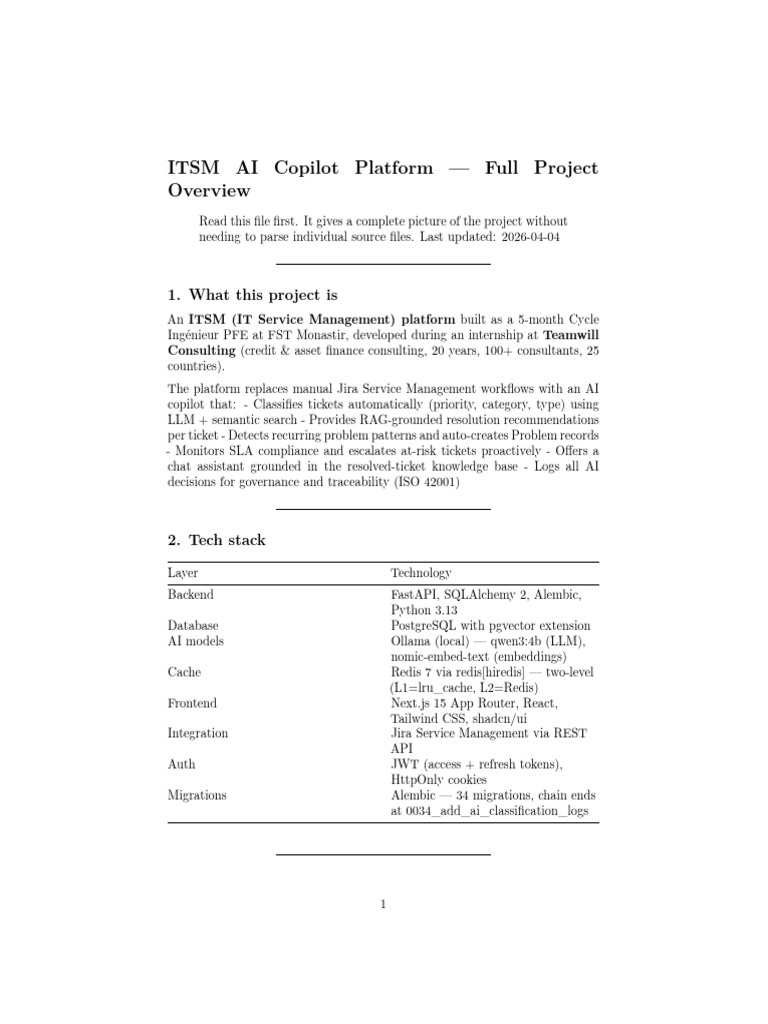 ITSM AI Copilot Platform — Full Project Overview

Read this file first. It gives a complete picture of the project without needing to parse individual source files. Last updated: 2026-04-04

1. What this project is

An ITSM (IT Service Management) platform built as a 5-month Cycle Ingénieur PFE at FST Monastir, developed during an internship at Teamwill Consulting (credit & asset finance consulting, 20 years, 100+ consultants, 25 countries).

The platform replaces manual Jira Service Management workflows with an AI copilot that: - Classifies tickets automatically (priority, category, type) using LLM + semantic search - Provides RAG-grounded resolution recommendations per ticket - Detects recurring problem patterns and auto-creates Problem records - Monitors SLA compliance and escalates at-risk tickets proactively - Offers a chat assistant grounded in the resolved-ticket knowledge base - Logs all AI decisions for governance and traceability (ISO 42001)

2. Tech stack

| Layer | Technology |
|---|---|
| Backend | FastAPI, SQLAlchemy 2, Alembic, Python 3.13 |
| Database | PostgreSQL with pgvector extension |
| AI models | Ollama (local) — qwen3:4b (LLM), nomic-embed-text (embeddings) |
| Cache | Redis 7 via redis[hiredis] — two-level (L1=lru_cache, L2=Redis) |
| Frontend | Next.js 15 App Router, React, Tailwind CSS, shadcn/ui |
| Integration | Jira Service Management via REST API |
| Auth | JWT (access + refresh tokens), HttpOnly cookies |
| Migrations | Alembic — 34 migrations, chain ends at 0034_add_ai_classification_logs |

1